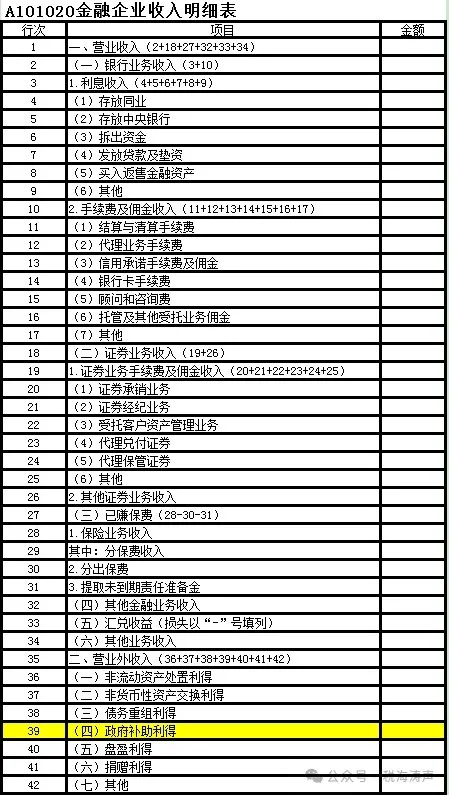 A101020金融企业收入明细表

| 行次 | 项目 | 金额 |
|---|---|---|
| 1 | 一、营业收入（2+18+27+32+33+34） | |
| 2 | （一）银行业务收入（3+10） | |
| 3 | 1.利息收入（4+5+6+7+8+9） | |
| 4 | （1）存放同业 | |
| 5 | （2）存放中央银行 | |
| 6 | （3）拆出资金 | |
| 7 | （4）发放贷款及垫资 | |
| 8 | （5）买入返售金融资产 | |
| 9 | （6）其他 | |
| 10 | 2.手续费及佣金收入（11+12+13+14+15+16+17） | |
| 11 | （1）结算与清算手续费 | |
| 12 | （2）代理业务手续费 | |
| 13 | （3）信用承诺手续费及佣金 | |
| 14 | （4）银行卡手续费 | |
| 15 | （5）顾问和咨询费 | |
| 16 | （6）托管及其他受托业务佣金 | |
| 17 | （7）其他 | |
| 18 | （二）证券业务收入（19+26） | |
| 19 | 1.证券业务手续费及佣金收入（20+21+22+23+24+25） | |
| 20 | （1）证券承销业务 | |
| 21 | （2）证券经纪业务 | |
| 22 | （3）受托客户资产管理业务 | |
| 23 | （4）代理兑付证券 | |
| 24 | （5）代理保管证券 | |
| 25 | （6）其他 | |
| 26 | 2.其他证券业务收入 | |
| 27 | （三）已赚保费（28-30-31） | |
| 28 | 1.保险业务收入 | |
| 29 | 其中：分保费收入 | |
| 30 | 2.分出保费 | |
| 31 | 3.提取未到期责任准备金 | |
| 32 | （四）其他金融业务收入 | |
| 33 | （五）汇兑收益（损失以“-”号填列） | |
| 34 | （六）其他业务收入 | |
| 35 | 二、营业外收入（36+37+38+39+40+41+42） | |
| 36 | （一）非流动资产处置利得 | |
| 37 | （二）非货币性资产交换利得 | |
| 38 | （三）债务重组利得 | |
| 39 | （四）政府补助利得 | |
| 40 | （五）盘盈利得 | |
| 41 | （六）捐赠利得 | |
| 42 | （七）其他 | |

公众号 · 税海涛声